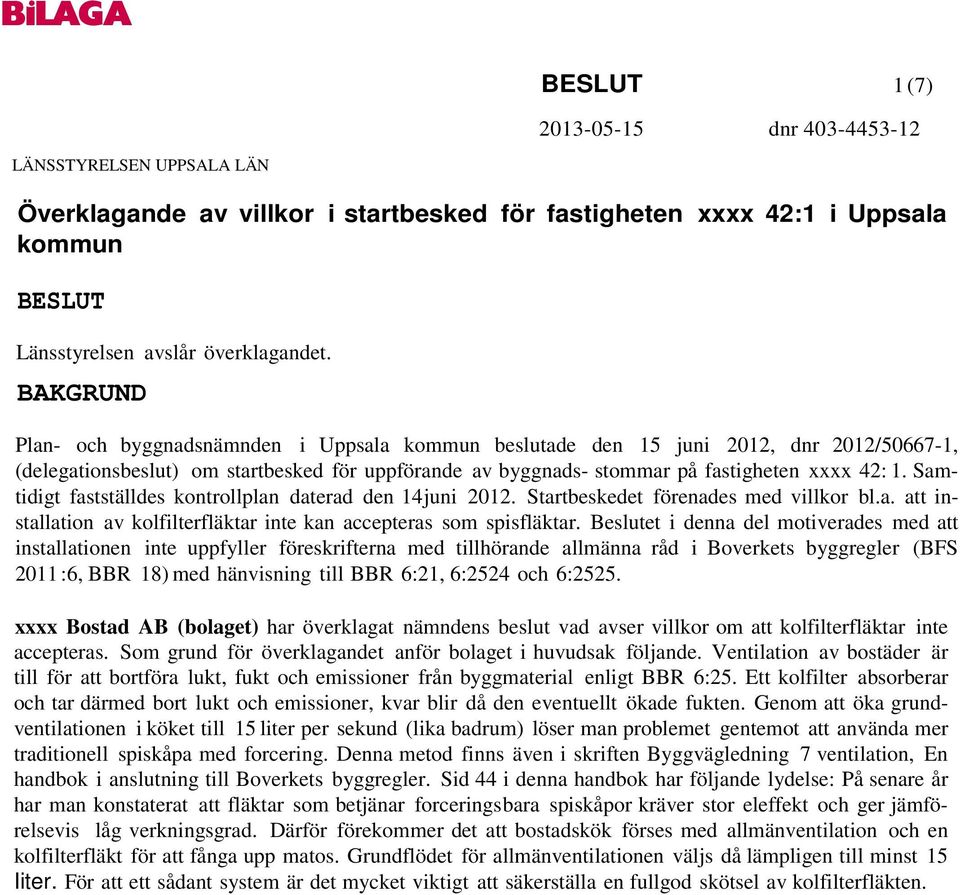 BiLAGA

BESLUT 1(7)

2013-05-15 dnr 403-4453-12

LÄNSSTYRELSEN UPPSALA LÄN

Överklagande av villkor i startbesked för fastigheten xxxx 42:1 i Uppsala kommun

BESLUT

Länsstyrelsen avslår överklagandet.

BAKGRUND

Plan- och byggnadsnämnden i Uppsala kommun beslutade den 15 juni 2012, dnr 2012/50667-1, (delegationsbeslut) om startbesked för uppförande av byggnads- stommar på fastigheten xxxx 42: 1. Samtidigt fastställdes kontrollplan daterad den 14juni 2012. Startbeskedet förenades med villkor bl.a. att installation av kolfilterfläktar inte kan accepteras som spisfläktar. Beslutet i denna del motiverades med att installationen inte uppfyller föreskrifterna med tillhörande allmänna råd i Boverkets byggregler (BFS 2011:6, BBR 18) med hänvisning till BBR 6:21, 6:2524 och 6:2525.

xxxx Bostad AB (bolaget) har överklagat nämndens beslut vad avser villkor om att kolfilterfläktar inte accepteras. Som grund för överklagandet anför bolaget i huvudsak följande. Ventilation av bostäder är till för att bortföra lukt, fukt och emissioner från byggmaterial enligt BBR 6:25. Ett kolfilter absorberar och tar därmed bort lukt och emissioner, kvar blir då den eventuellt ökade fukten. Genom att öka grundventilationen i köket till 15 liter per sekund (lika badrum) löser man problemet gentemot att använda mer traditionell spiskåpa med forcering. Denna metod finns även i skriften Byggvägledning 7 ventilation, En handbok i anslutning till Boverkets byggregler. Sid 44 i denna handbok har följande lydelse: På senare år har man konstaterat att fläktar som betjänar forceringsbara spiskåpor kräver stor eleffekt och ger jämförelsevis låg verkningsgrad. Därför förekommer det att bostadskök förses med allmänventilation och en kolfilterfläkt för att fånga upp matos. Grundflödet för allmänventilationen väljs då lämpligen till minst 15 liter. För att ett sådant system är det mycket viktigt att säkerställa en fullgod skötsel av kolfilterfläkten.